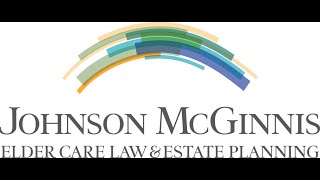 JOHNSON MCGINNIS
ELDER CARE LAW & ESTATE PLANNING